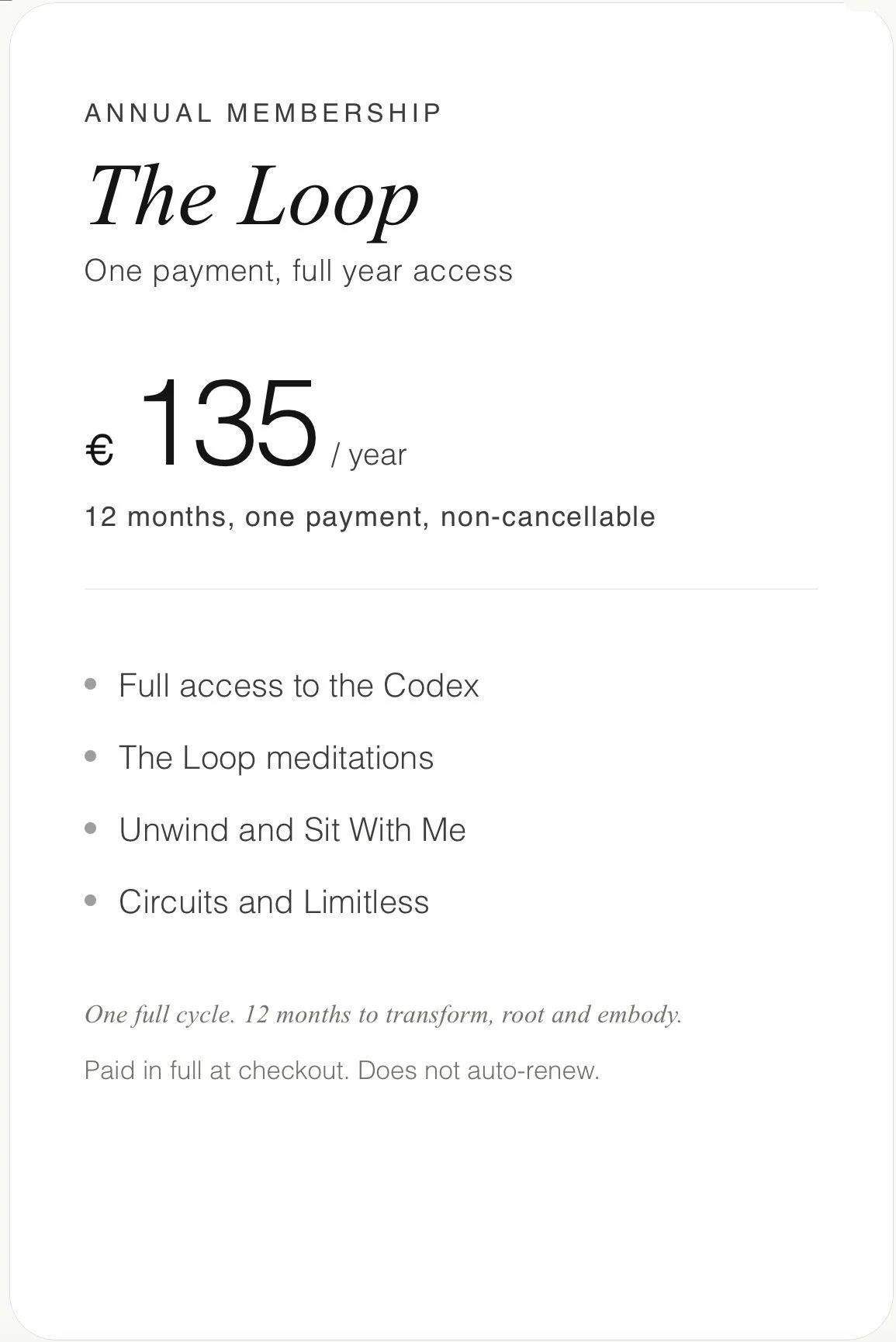 ANNUAL MEMBERSHIP

The Loop

One payment, full year access

€ 135 / year

12 months, one payment, non-cancellable

- Full access to the Codex
- The Loop meditations
- Unwind and Sit With Me
- Circuits and Limitless

One full cycle. 12 months to transform, root and embody.

Paid in full at checkout. Does not auto-renew.